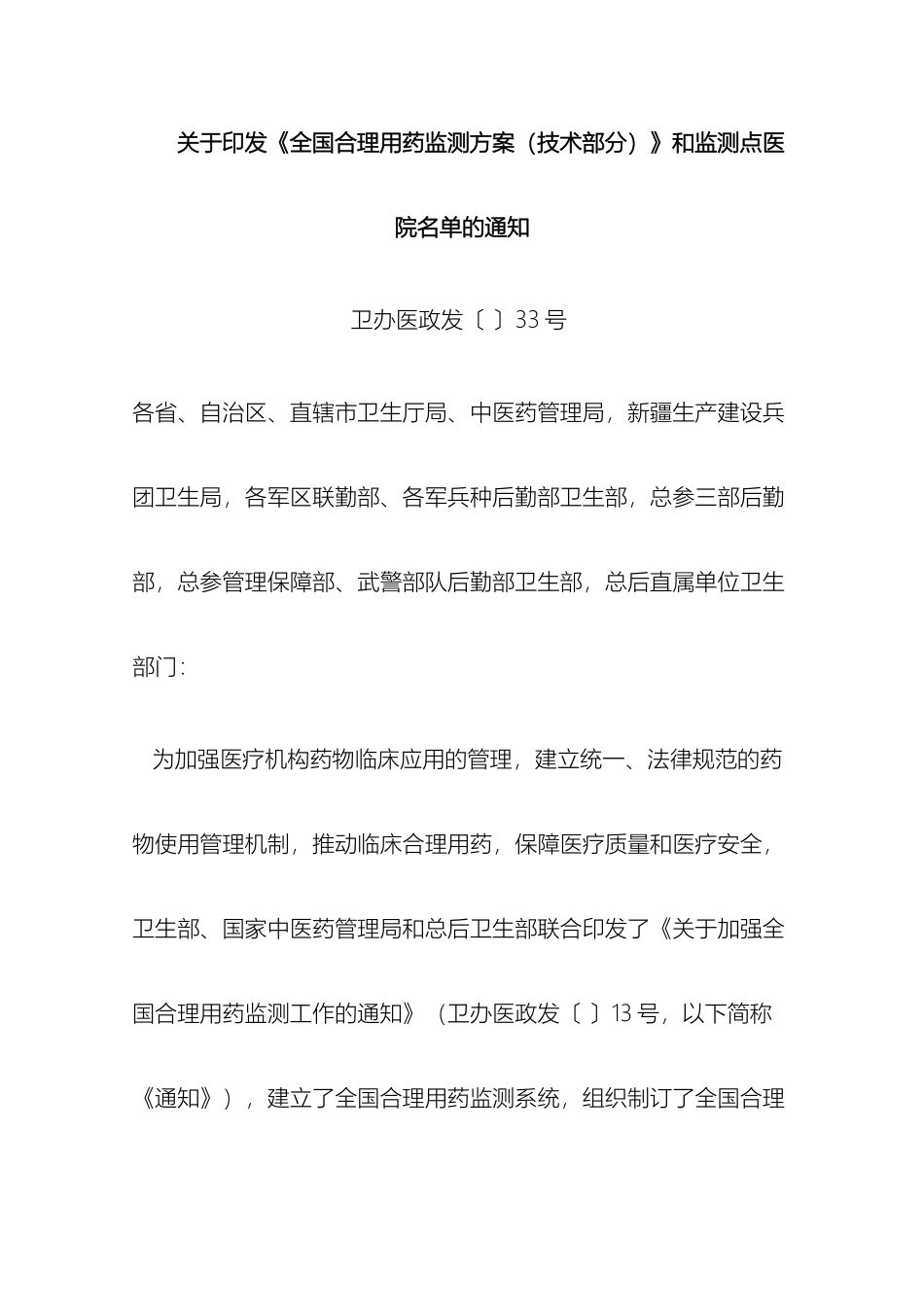 关于印发《全国合理用药监测方案（技术部分）》和监测点医院名单的通知

卫办医政发〔 〕33 号

各省、自治区、直辖市卫生厅局、中医药管理局，新疆生产建设兵团卫生局，各军区联勤部、各军兵种后勤部卫生部，总参三部后勤部，总参管理保障部、武警部队后勤部卫生部，总后直属单位卫生部门：

为加强医疗机构药物临床应用的管理，建立统一、法律规范的药物使用管理机制，推动临床合理用药，保障医疗质量和医疗安全，卫生部、国家中医药管理局和总后卫生部联合印发了《关于加强全国合理用药监测工作的通知》（卫办医政发〔 〕13 号，以下简称《通知》），建立了全国合理用药监测系统，组织制订了全国合理